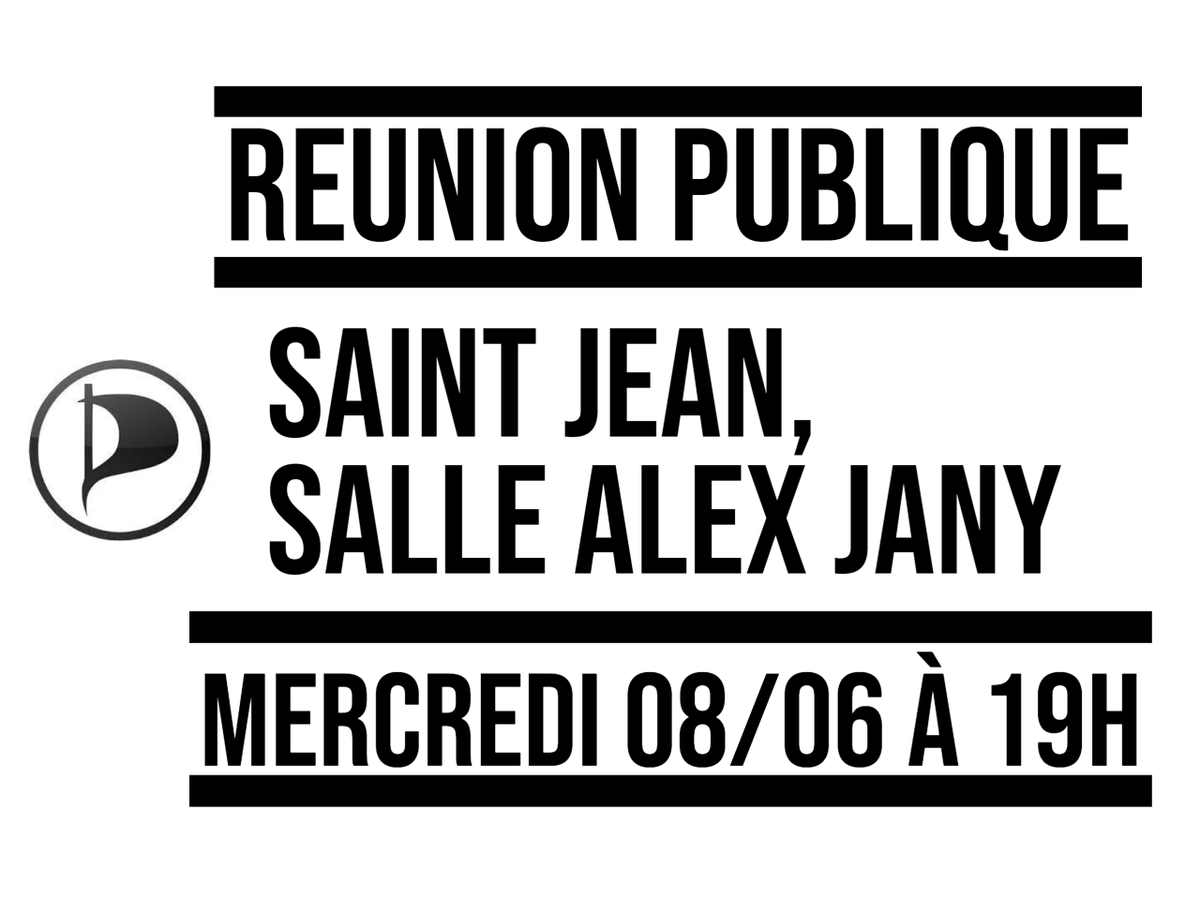 REUNION PUBLIQUE

SAINT JEAN,
SALLE ALEX JANY

MERCREDI 08/06 À 19H